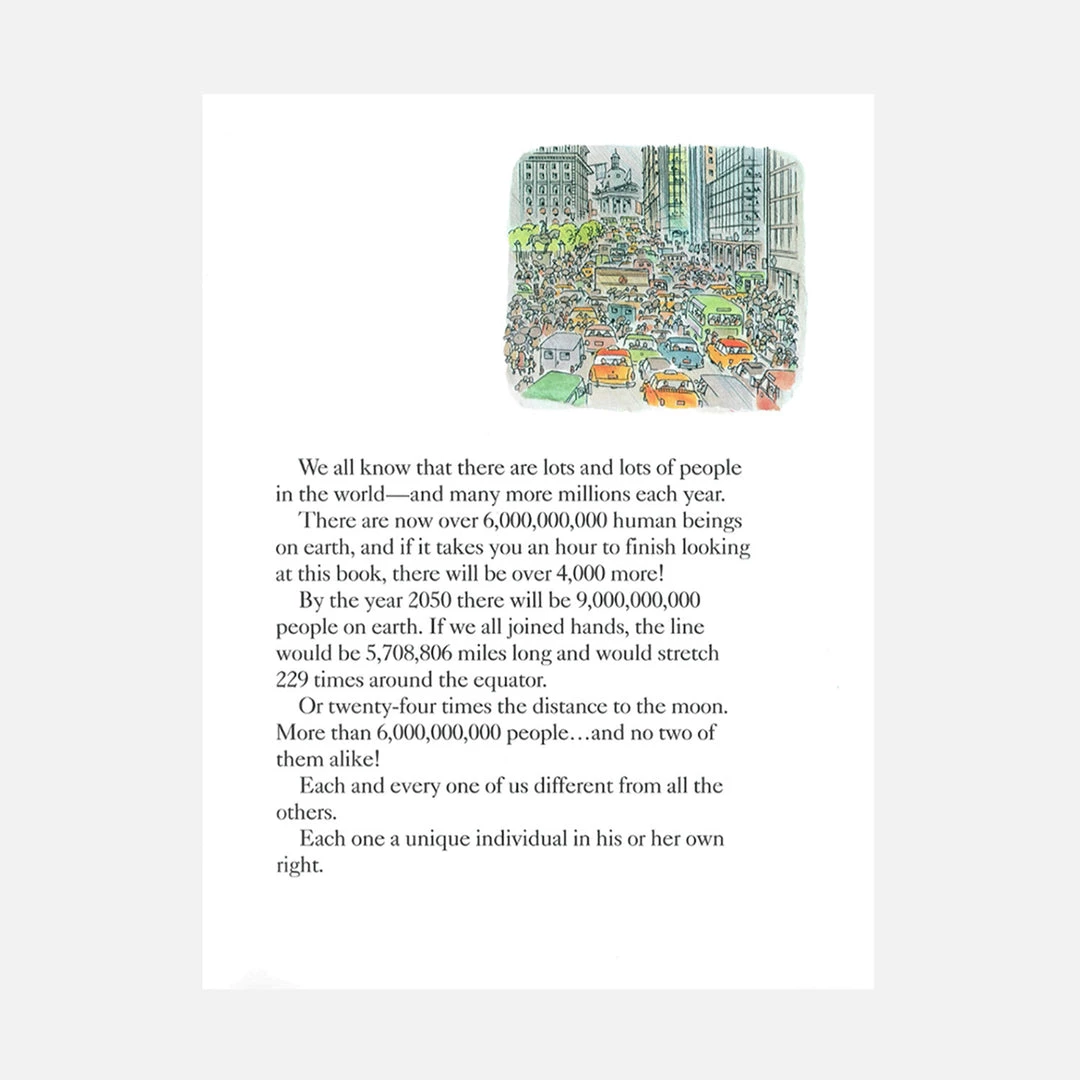 We all know that there are lots and lots of people in the world—and many more millions each year.

There are now over 6,000,000,000 human beings on earth, and if it takes you an hour to finish looking at this book, there will be over 4,000 more!

By the year 2050 there will be 9,000,000,000 people on earth. If we all joined hands, the line would be 5,708,806 miles long and would stretch 229 times around the equator.

Or twenty-four times the distance to the moon. More than 6,000,000,000 people…and no two of them alike!

Each and every one of us different from all the others.

Each one a unique individual in his or her own right.